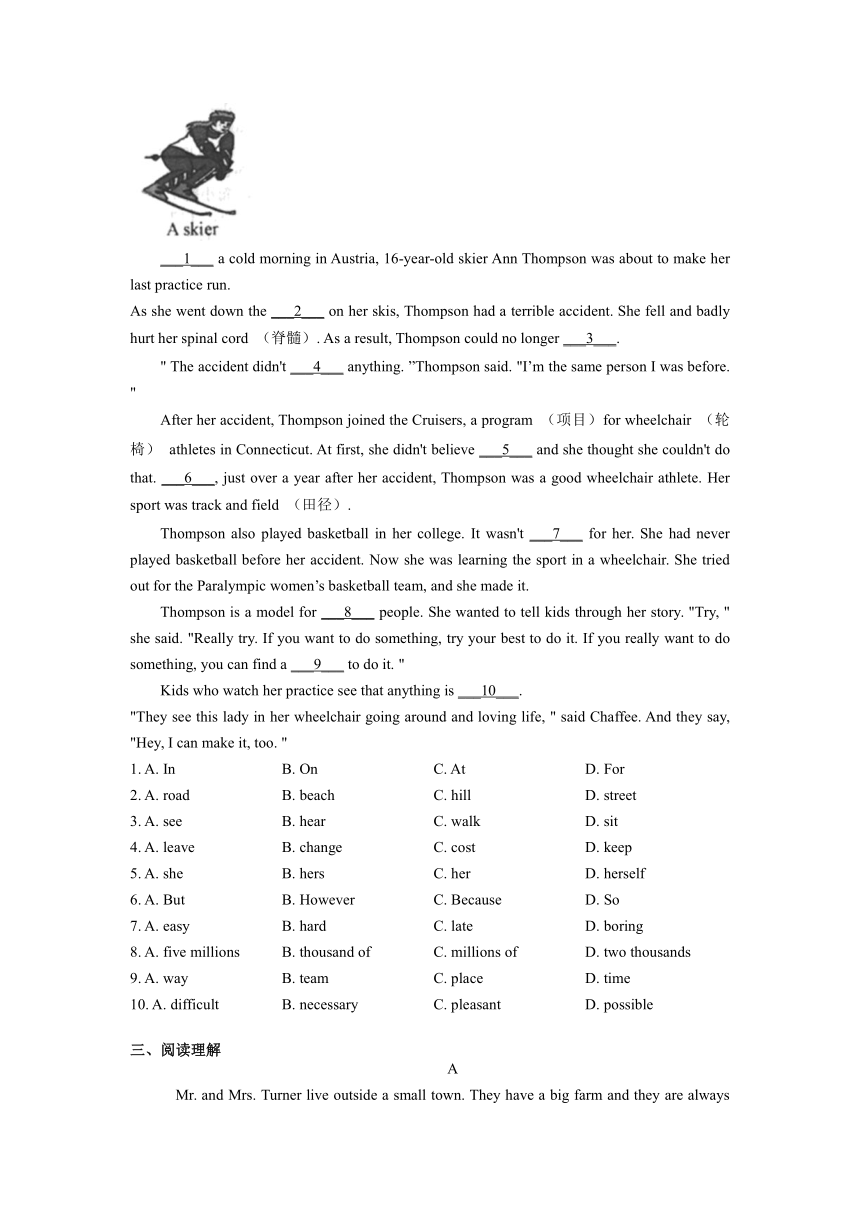 A skier

___1___ a cold morning in Austria, 16-year-old skier Ann Thompson was about to make her last practice run.

As she went down the ___2___ on her skis, Thompson had a terrible accident. She fell and badly hurt her spinal cord （脊髓）. As a result, Thompson could no longer ___3___.

" The accident didn't ___4___ anything. ”Thompson said. "I’m the same person I was before. "

After her accident, Thompson joined the Cruisers, a program （项目）for wheelchair （轮椅） athletes in Connecticut. At first, she didn't believe ___5___ and she thought she couldn't do that. ___6___, just over a year after her accident, Thompson was a good wheelchair athlete. Her sport was track and field （田径）.

Thompson also played basketball in her college. It wasn't ___7___ for her. She had never played basketball before her accident. Now she was learning the sport in a wheelchair. She tried out for the Paralympic women’s basketball team, and she made it.

Thompson is a model for ___8___ people. She wanted to tell kids through her story. "Try, " she said. "Really try. If you want to do something, try your best to do it. If you really want to do something, you can find a ___9___ to do it. "

Kids who watch her practice see that anything is ___10___.

"They see this lady in her wheelchair going around and loving life, " said Chaffee. And they say, "Hey, I can make it, too. "

| | | | |
|---|---|---|---|
| 1. A. In | B. On | C. At | D. For |
| 2. A. road | B. beach | C. hill | D. street |
| 3. A. see | B. hear | C. walk | D. sit |
| 4. A. leave | B. change | C. cost | D. keep |
| 5. A. she | B. hers | C. her | D. herself |
| 6. A. But | B. However | C. Because | D. So |
| 7. A. easy | B. hard | C. late | D. boring |
| 8. A. five millions | B. thousand of | C. millions of | D. two thousands |
| 9. A. way | B. team | C. place | D. time |
| 10. A. difficult | B. necessary | C. pleasant | D. possible |

三、阅读理解

A

Mr. and Mrs. Turner live outside a small town. They have a big farm and they are always